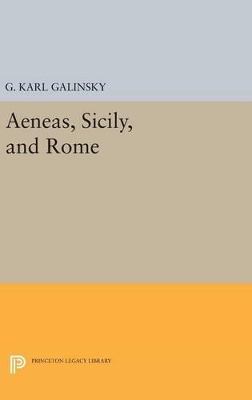 G. KARL GALINSKY

Aeneas, Sicily, and Rome

PRINCETON LEGACY LIBRARY